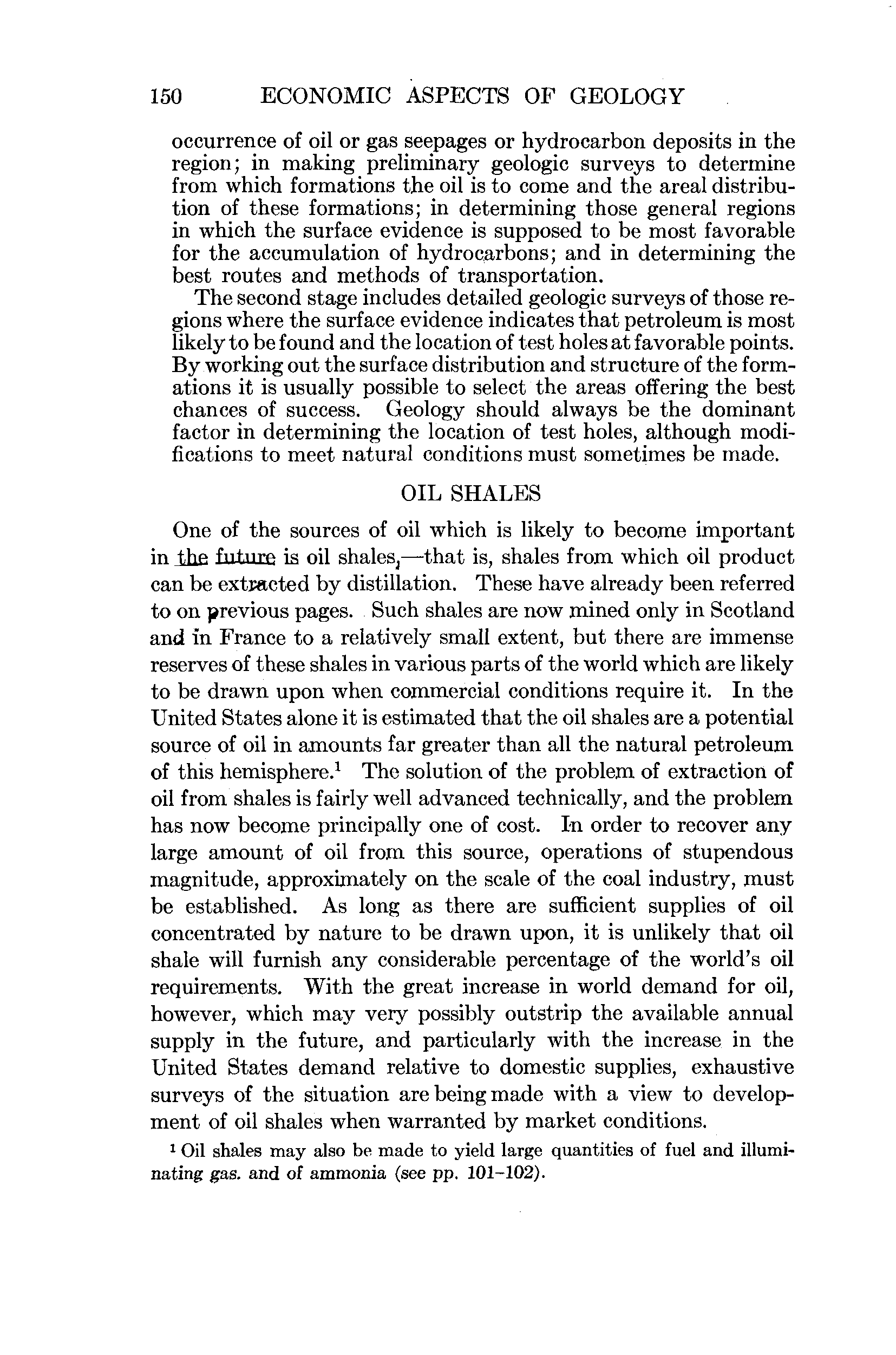 150 ECONOMIC ASPECTS OF GEOLOGY

occurrence of oil or gas seepages or hydrocarbon deposits in the region; in making preliminary geologic surveys to determine from which formations the oil is to come and the areal distribution of these formations; in determining those general regions in which the surface evidence is supposed to be most favorable for the accumulation of hydrocarbons; and in determining the best routes and methods of transportation.

The second stage includes detailed geologic surveys of those regions where the surface evidence indicates that petroleum is most likely to be found and the location of test holes at favorable points. By working out the surface distribution and structure of the formations it is usually possible to select the areas offering the best chances of success. Geology should always be the dominant factor in determining the location of test holes, although modifications to meet natural conditions must sometimes be made.

OIL SHALES

One of the sources of oil which is likely to become important in the future is oil shales,—that is, shales from which oil product can be extracted by distillation. These have already been referred to on previous pages. Such shales are now mined only in Scotland and in France to a relatively small extent, but there are immense reserves of these shales in various parts of the world which are likely to be drawn upon when commercial conditions require it. In the United States alone it is estimated that the oil shales are a potential source of oil in amounts far greater than all the natural petroleum of this hemisphere.$^1$ The solution of the problem of extraction of oil from shales is fairly well advanced technically, and the problem has now become principally one of cost. In order to recover any large amount of oil from this source, operations of stupendous magnitude, approximately on the scale of the coal industry, must be established. As long as there are sufficient supplies of oil concentrated by nature to be drawn upon, it is unlikely that oil shale will furnish any considerable percentage of the world's oil requirements. With the great increase in world demand for oil, however, which may very possibly outstrip the available annual supply in the future, and particularly with the increase in the United States demand relative to domestic supplies, exhaustive surveys of the situation are being made with a view to development of oil shales when warranted by market conditions.

$^1$ Oil shales may also be made to yield large quantities of fuel and illuminating gas. and of ammonia (see pp. 101–102).